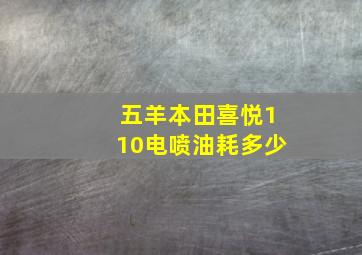 五羊本田喜悦110电喷油耗多少